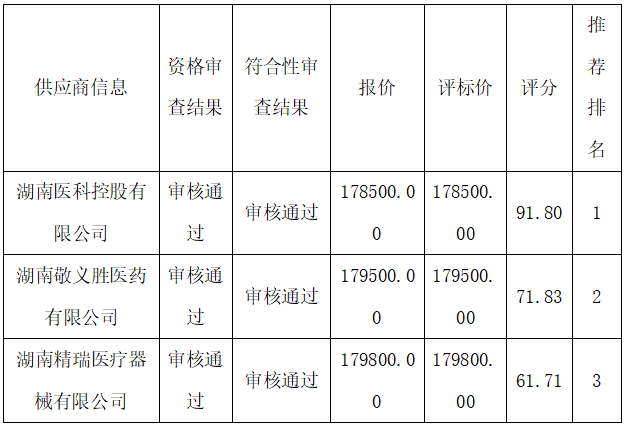 | 供应商信息 | 资格审查结果 | 符合性审查结果 | 报价 | 评标价 | 评分 | 推荐排名 |
|---|---|---|---|---|---|---|
| 湖南医科控股有限公司 | 审核通过 | 审核通过 | 178500.00 | 178500.00 | 91.80 | 1 |
| 湖南敬义胜医药有限公司 | 审核通过 | 审核通过 | 179500.00 | 179500.00 | 71.83 | 2 |
| 湖南精瑞医疗器械有限公司 | 审核通过 | 审核通过 | 179800.00 | 179800.00 | 61.71 | 3 |